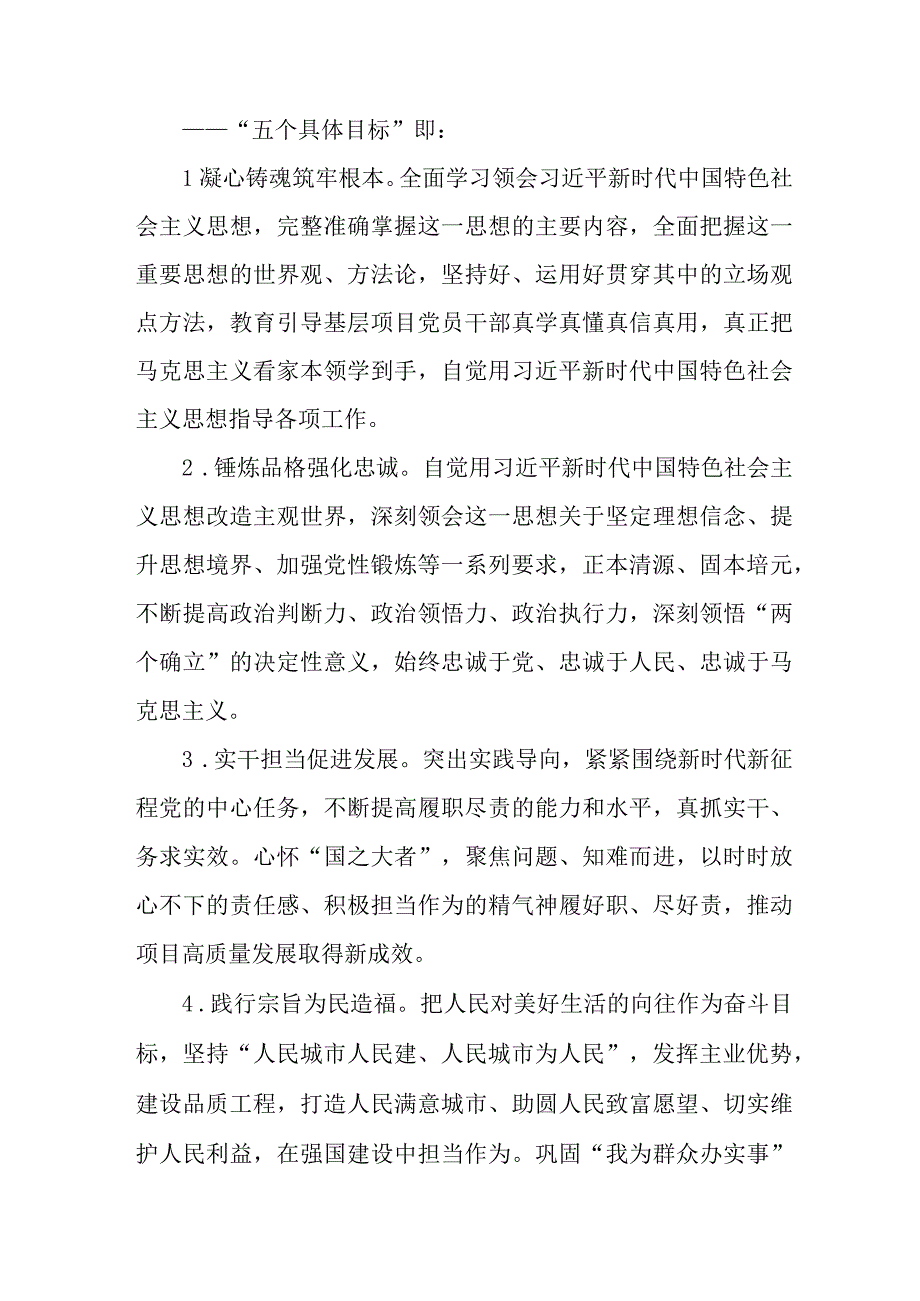 ——“五个具体目标”即：

1凝心铸魂筑牢根本。全面学习领会习近平新时代中国特色社会主义思想，完整准确掌握这一思想的主要内容，全面把握这一重要思想的世界观、方法论，坚持好、运用好贯穿其中的立场观点方法，教育引导基层项目党员干部真学真懂真信真用，真正把马克思主义看家本领学到手，自觉用习近平新时代中国特色社会主义思想指导各项工作。

2．锤炼品格强化忠诚。自觉用习近平新时代中国特色社会主义思想改造主观世界，深刻领会这一思想关于坚定理想信念、提升思想境界、加强党性锻炼等一系列要求，正本清源、固本培元，不断提高政治判断力、政治领悟力、政治执行力，深刻领悟“两个确立”的决定性意义，始终忠诚于党、忠诚于人民、忠诚于马克思主义。

3．实干担当促进发展。突出实践导向，紧紧围绕新时代新征程党的中心任务，不断提高履职尽责的能力和水平，真抓实干、务求实效。心怀“国之大者”，聚焦问题、知难而进，以时时放心不下的责任感、积极担当作为的精气神履好职、尽好责，推动项目高质量发展取得新成效。

4．践行宗旨为民造福。把人民对美好生活的向往作为奋斗目标，坚持“人民城市人民建、人民城市为人民”，发挥主业优势，建设品质工程，打造人民满意城市、助圆人民致富愿望、切实维护人民利益，在强国建设中担当作为。巩固“我为群众办实事”